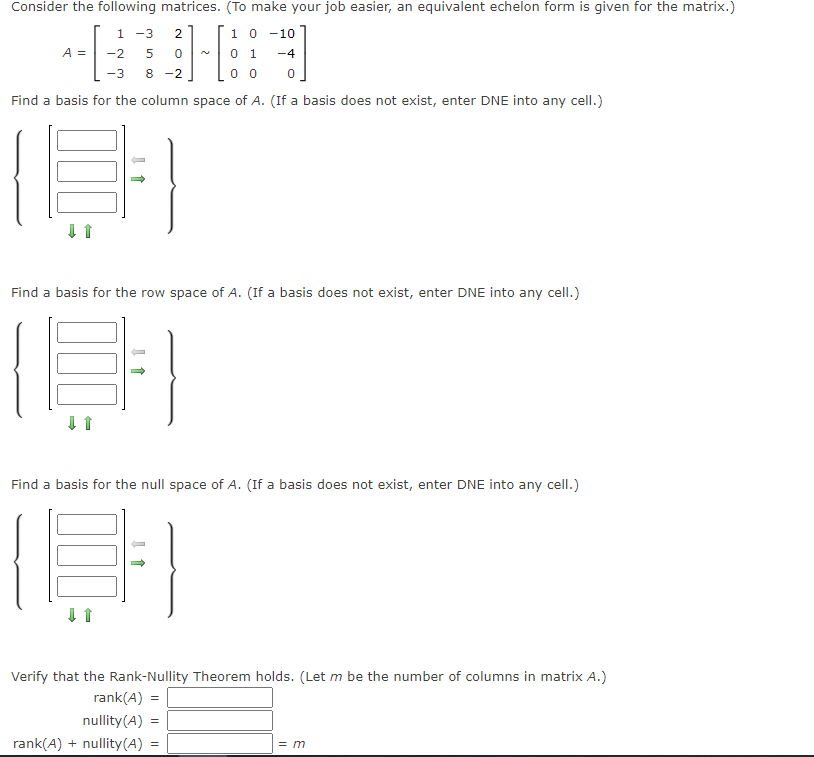 Consider the following matrices. (To make your job easier, an equivalent echelon form is given for the matrix.)

$A = \begin{bmatrix} 1 & -3 & 2 \\ -2 & 5 & 0 \\ -3 & 8 & -2 \end{bmatrix} \sim \begin{bmatrix} 1 & 0 & -10 \\ 0 & 1 & -4 \\ 0 & 0 & 0 \end{bmatrix}$

Find a basis for the column space of $A$. (If a basis does not exist, enter DNE into any cell.)

Find a basis for the row space of $A$. (If a basis does not exist, enter DNE into any cell.)

Find a basis for the null space of $A$. (If a basis does not exist, enter DNE into any cell.)

Verify that the Rank-Nullity Theorem holds. (Let $m$ be the number of columns in matrix $A$.)

rank($A$) =

nullity($A$) =

rank($A$) + nullity($A$) = $= m$